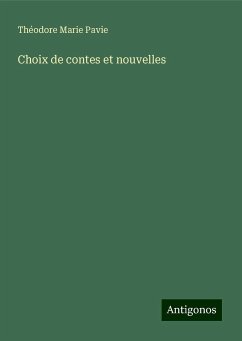 Théodore Marie Pavie

Choix de contes et nouvelles

Antigonos